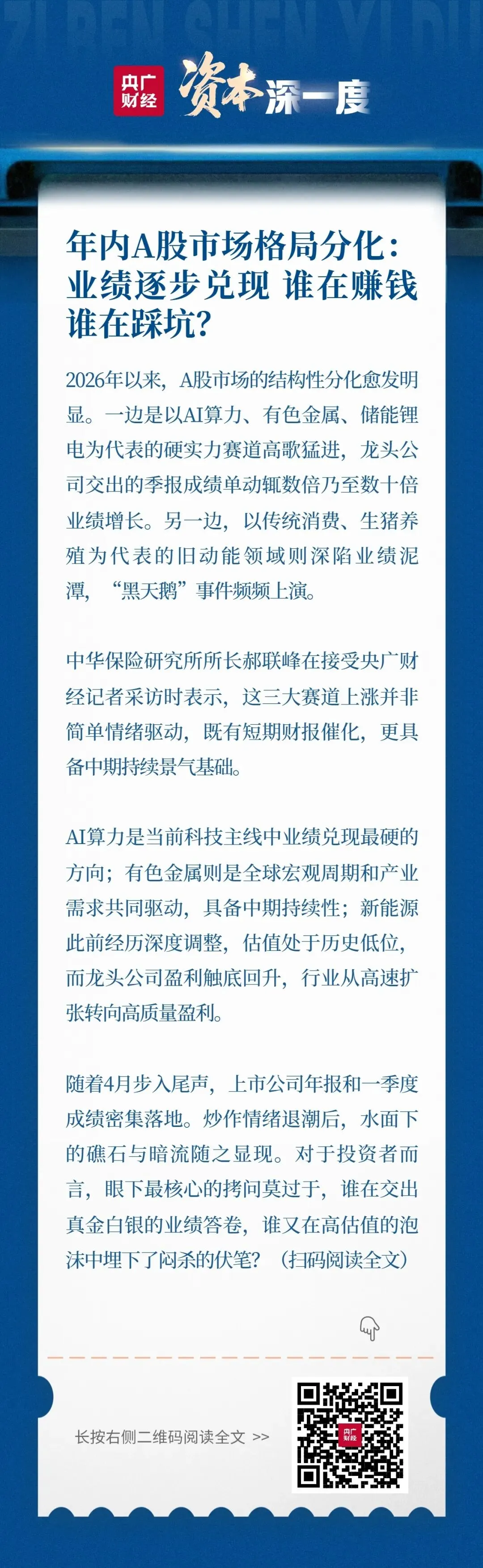 ZI BEN SHEN YI DU

央广财经 资本深一度

年内A股市场格局分化：业绩逐步兑现 谁在赚钱 谁在踩坑？

2026年以来，A股市场的结构性分化愈发明显。一边是以AI算力、有色金属、储能锂电为代表的硬实力赛道高歌猛进，龙头公司交出的季报成绩单动辄数倍乃至数十倍业绩增长。另一边，以传统消费、生猪养殖为代表的旧动能领域则深陷业绩泥潭，“黑天鹅”事件频频上演。

中华保险研究所所长郝联峰在接受央广财经记者采访时表示，这三大赛道上涨并非简单情绪驱动，既有短期财报催化，更具备中期持续景气基础。

AI算力是当前科技主线中业绩兑现最硬的方向；有色金属则是全球宏观周期和产业需求共同驱动，具备中期持续性；新能源此前经历深度调整，估值处于历史低位，而龙头公司盈利触底回升，行业从高速扩张转向高质量盈利。

随着4月步入尾声，上市公司年报和一季度成绩密集落地。炒作情绪退潮后，水面下的礁石与暗流随之显现。对于投资者而言，眼下最核心的拷问莫过于，谁在交出真金白银的业绩答卷，谁又在高估值的泡沫中埋下了闷杀的伏笔？（扫码阅读全文）

长按右侧二维码阅读全文 >>

央广财经